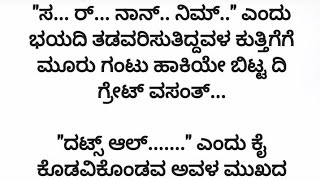 "ಸ... ರ್... ನಾನ್.. ನಿಮ್.." ಎಂದು ಭಯದಿ ತಡವರಿಸುತಿದ್ದವಳ ಕುತ್ತಿಗೆಗೆ ಮೂರು ಗಂಟು ಹಾಕಿಯೇ ಬಿಟ್ಟ ದಿ ಗ್ರೇಟ್ ವಸಂತ್...

"ದಟ್ಸ್ ಆಲ್......." ಎಂದು ಕೈ ಕೊಡವಿಕೊಂಡವ ಅವಳ ಮುಖದ